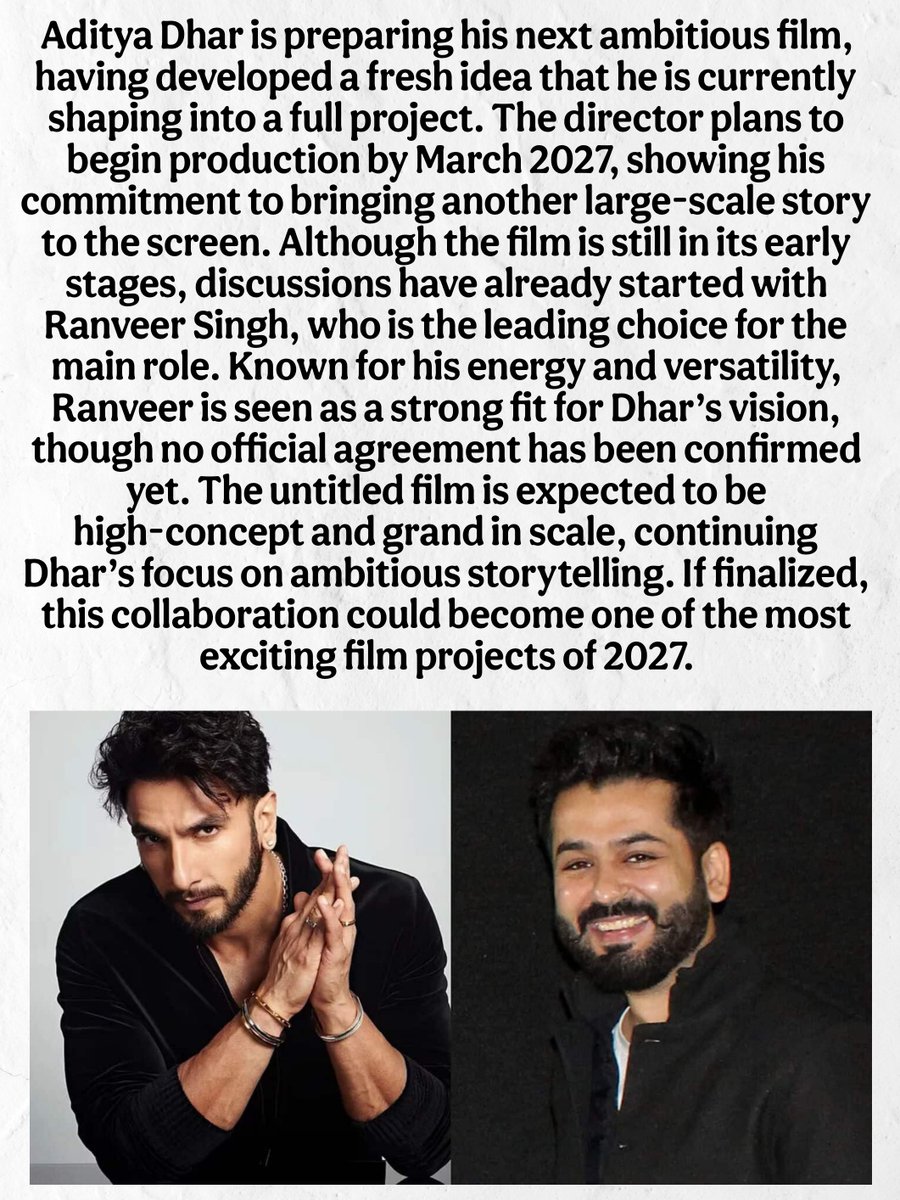 Aditya Dhar is preparing his next ambitious film, having developed a fresh idea that he is currently shaping into a full project. The director plans to begin production by March 2027, showing his commitment to bringing another large-scale story to the screen. Although the film is still in its early stages, discussions have already started with Ranveer Singh, who is the leading choice for the main role. Known for his energy and versatility, Ranveer is seen as a strong fit for Dhar's vision, though no official agreement has been confirmed yet. The untitled film is expected to be high-concept and grand in scale, continuing Dhar's focus on ambitious storytelling. If finalized, this collaboration could become one of the most exciting film projects of 2027.